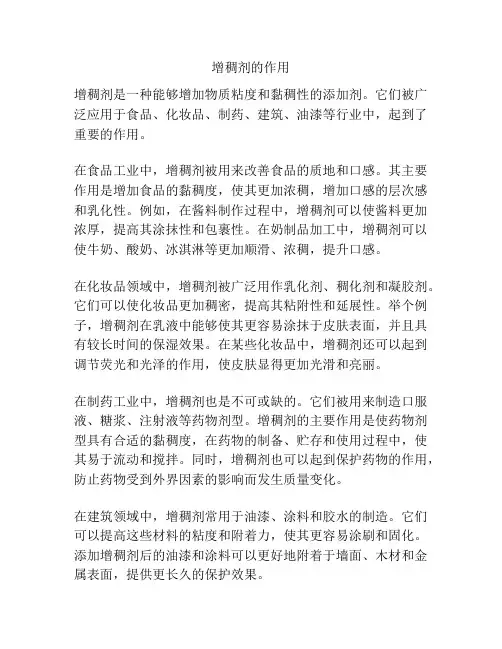 增稠剂的作用

增稠剂是一种能够增加物质粘度和黏稠性的添加剂。它们被广泛应用于食品、化妆品、制药、建筑、油漆等行业中，起到了重要的作用。

在食品工业中，增稠剂被用来改善食品的质地和口感。其主要作用是增加食品的黏稠度，使其更加浓稠，增加口感的层次感和乳化性。例如，在酱料制作过程中，增稠剂可以使酱料更加浓厚，提高其涂抹性和包裹性。在奶制品加工中，增稠剂可以使牛奶、酸奶、冰淇淋等更加顺滑、浓稠，提升口感。

在化妆品领域中，增稠剂被广泛用作乳化剂、稠化剂和凝胶剂。它们可以使化妆品更加稠密，提高其粘附性和延展性。举个例子，增稠剂在乳液中能够使其更容易涂抹于皮肤表面，并且具有较长时间的保湿效果。在某些化妆品中，增稠剂还可以起到调节荧光和光泽的作用，使皮肤显得更加光滑和亮丽。

在制药工业中，增稠剂也是不可或缺的。它们被用来制造口服液、糖浆、注射液等药物剂型。增稠剂的主要作用是使药物剂型具有合适的黏稠度，在药物的制备、贮存和使用过程中，使其易于流动和搅拌。同时，增稠剂也可以起到保护药物的作用，防止药物受到外界因素的影响而发生质量变化。

在建筑领域中，增稠剂常用于油漆、涂料和胶水的制造。它们可以提高这些材料的粘度和附着力，使其更容易涂刷和固化。添加增稠剂后的油漆和涂料可以更好地附着于墙面、木材和金属表面，提供更长久的保护效果。